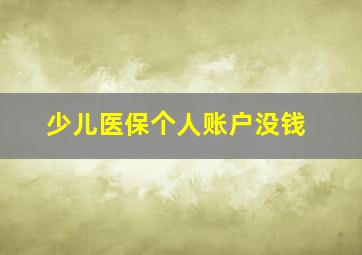 少儿医保个人账户没钱